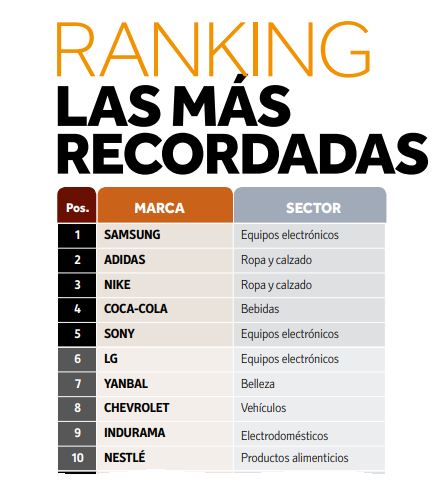 RANKING
LAS MÁS RECORDADAS

| Pos. | MARCA | SECTOR |
|---|---|---|
| 1 | SAMSUNG | Equipos electrónicos |
| 2 | ADIDAS | Ropa y calzado |
| 3 | NIKE | Ropa y calzado |
| 4 | COCA-COLA | Bebidas |
| 5 | SONY | Equipos electrónicos |
| 6 | LG | Equipos electrónicos |
| 7 | YANBAL | Belleza |
| 8 | CHEVROLET | Vehículos |
| 9 | INDURAMA | Electrodomésticos |
| 10 | NESTLÉ | Productos alimenticios |